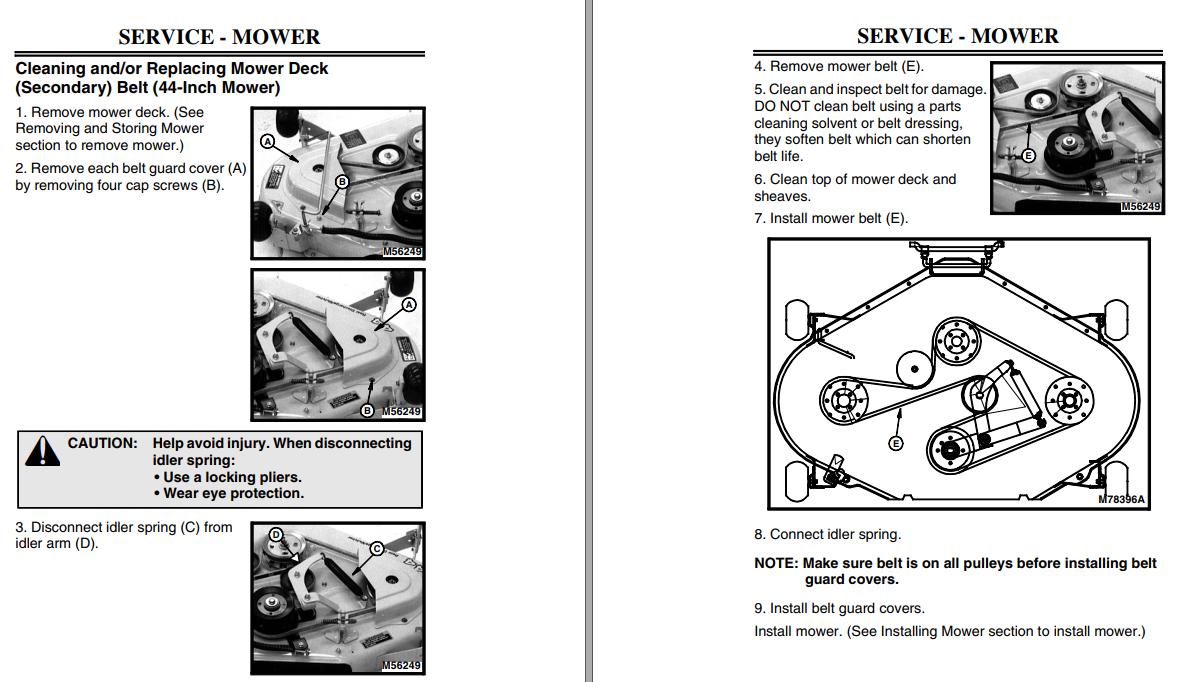 SERVICE - MOWER

Cleaning and/or Replacing Mower Deck (Secondary) Belt (44-Inch Mower)

1. Remove mower deck. (See Removing and Storing Mower section to remove mower.)

2. Remove each belt guard cover (A) by removing four cap screws (B).

A
B
M56249

A
B
M56249

CAUTION: Help avoid injury. When disconnecting idler spring:
• Use a locking pliers.
• Wear eye protection.

3. Disconnect idler spring (C) from idler arm (D).

D
C
M56249

SERVICE - MOWER

4. Remove mower belt (E).

5. Clean and inspect belt for damage. DO NOT clean belt using a parts cleaning solvent or belt dressing, they soften belt which can shorten belt life.

6. Clean top of mower deck and sheaves.

7. Install mower belt (E).

E
M56249

E
M78396A

8. Connect idler spring.

NOTE: Make sure belt is on all pulleys before installing belt guard covers.

9. Install belt guard covers.

Install mower. (See Installing Mower section to install mower.)